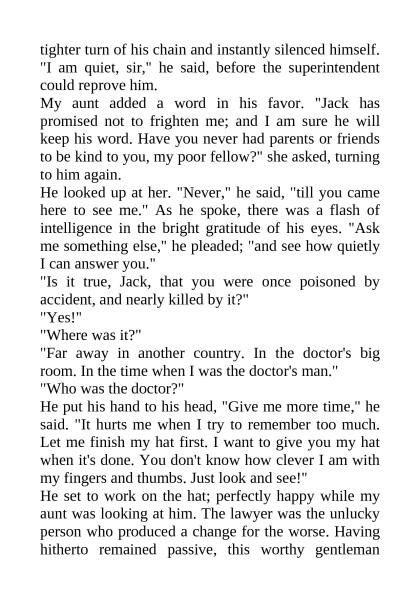 tighter turn of his chain and instantly silenced himself. "I am quiet, sir," he said, before the superintendent could reprove him.
My aunt added a word in his favor. "Jack has promised not to frighten me; and I am sure he will keep his word. Have you never had parents or friends to be kind to you, my poor fellow?" she asked, turning to him again.
He looked up at her. "Never," he said, "till you came here to see me." As he spoke, there was a flash of intelligence in the bright gratitude of his eyes. "Ask me something else," he pleaded; "and see how quietly I can answer you."
"Is it true, Jack, that you were once poisoned by accident, and nearly killed by it?"
"Yes!"
"Where was it?"
"Far away in another country. In the doctor's big room. In the time when I was the doctor's man."
"Who was the doctor?"
He put his hand to his head, "Give me more time," he said. "It hurts me when I try to remember too much. Let me finish my hat first. I want to give you my hat when it's done. You don't know how clever I am with my fingers and thumbs. Just look and see!"
He set to work on the hat; perfectly happy while my aunt was looking at him. The lawyer was the unlucky person who produced a change for the worse. Having hitherto remained passive, this worthy gentleman